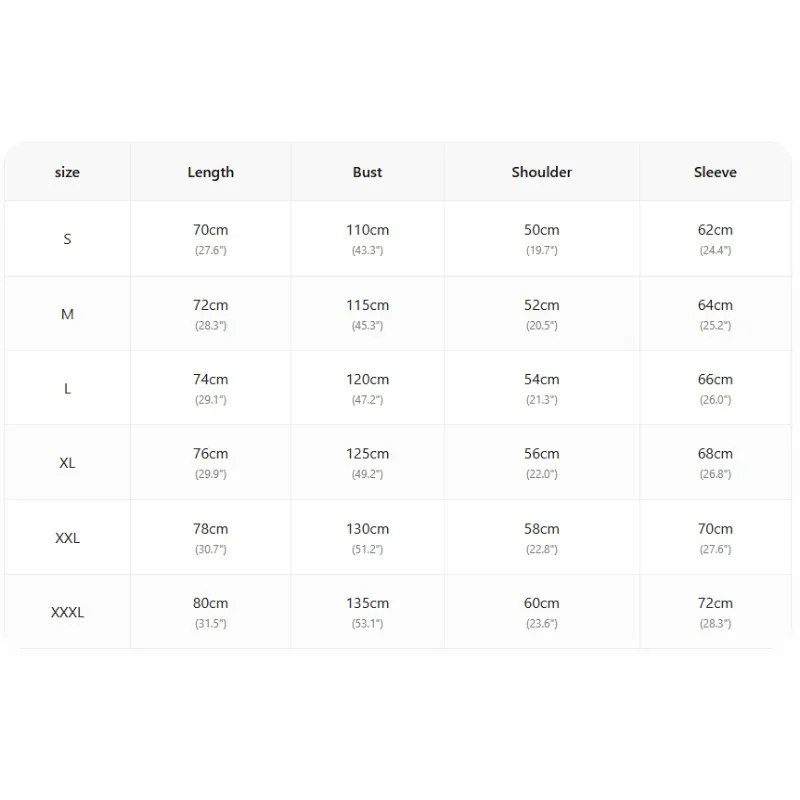 | size | Length | Bust | Shoulder | Sleeve |
|---|---|---|---|---|
| S | 70cm (27.6") | 110cm (43.3") | 50cm (19.7") | 62cm (24.4") |
| M | 72cm (28.3") | 115cm (45.3") | 52cm (20.5") | 64cm (25.2") |
| L | 74cm (29.1") | 120cm (47.2") | 54cm (21.3") | 66cm (26.0") |
| XL | 76cm (29.9") | 125cm (49.2") | 56cm (22.0") | 68cm (26.8") |
| XXL | 78cm (30.7") | 130cm (51.2") | 58cm (22.8") | 70cm (27.6") |
| XXXL | 80cm (31.5") | 135cm (53.1") | 60cm (23.6") | 72cm (28.3") |